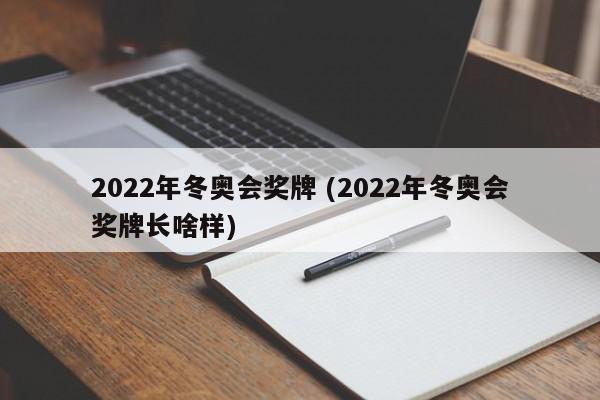 2022年冬奥会奖牌 (2022年冬奥会奖牌长啥样)